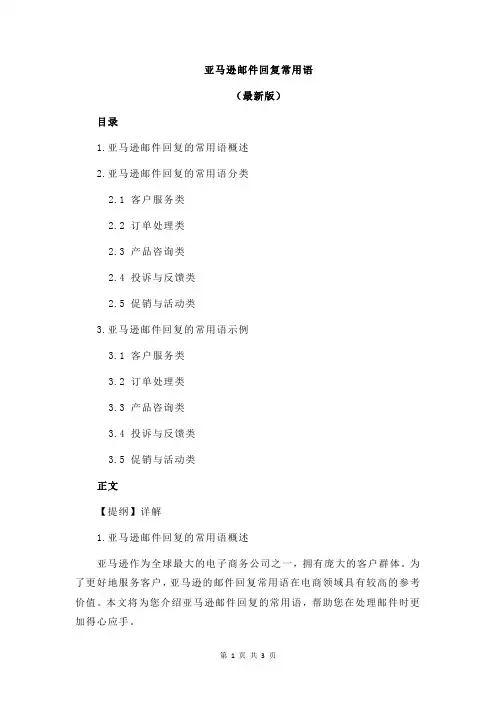 亚马逊邮件回复常用语

（最新版）

目录

1.亚马逊邮件回复的常用语概述

2.亚马逊邮件回复的常用语分类

2.1 客户服务类

2.2 订单处理类

2.3 产品咨询类

2.4 投诉与反馈类

2.5 促销与活动类

3.亚马逊邮件回复的常用语示例

3.1 客户服务类

3.2 订单处理类

3.3 产品咨询类

3.4 投诉与反馈类

3.5 促销与活动类

正文

【提纲】详解

1.亚马逊邮件回复的常用语概述

亚马逊作为全球最大的电子商务公司之一，拥有庞大的客户群体。为了更好地服务客户，亚马逊的邮件回复常用语在电商领域具有较高的参考价值。本文将为您介绍亚马逊邮件回复的常用语，帮助您在处理邮件时更加得心应手。

第 1 页 共 3 页